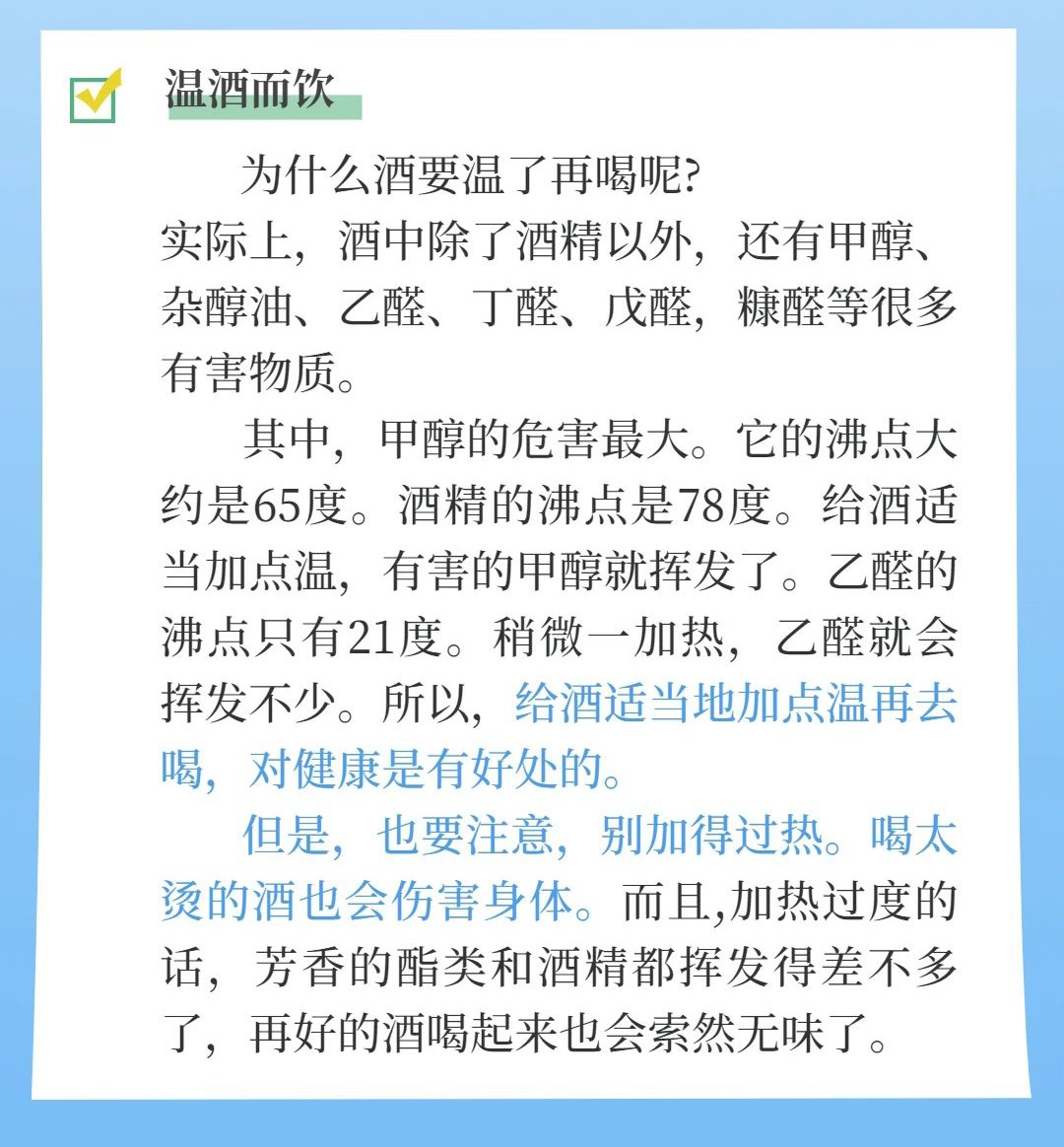 ☑ 温酒而饮

为什么酒要温了再喝呢?

实际上，酒中除了酒精以外，还有甲醇、杂醇油、乙醛、丁醛、戊醛，糠醛等很多有害物质。

其中，甲醇的危害最大。它的沸点大约是65度。酒精的沸点是78度。给酒适当加点温，有害的甲醇就挥发了。乙醛的沸点只有21度。稍微一加热，乙醛就会挥发不少。所以，给酒适当地加点温再去喝，对健康是有好处的。

但是，也要注意，别加得过热。喝太烫的酒也会伤害身体。而且,加热过度的话，芳香的酯类和酒精都挥发得差不多了，再好的酒喝起来也会索然无味了。